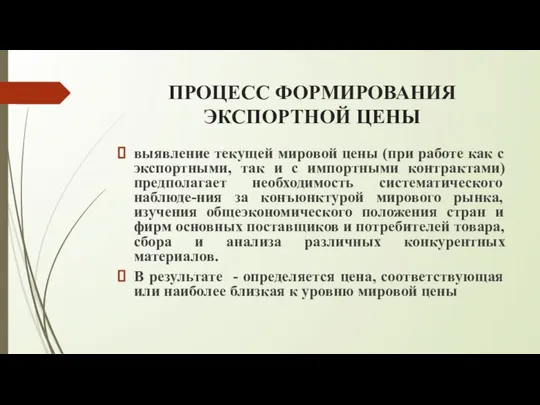 ПРОЦЕСС ФОРМИРОВАНИЯ ЭКСПОРТНОЙ ЦЕНЫ

выявление текущей мировой цены (при работе как с экспортными, так и с импортными контрактами) предполагает необходимость систематического наблюде-ния за конъюнктурой мирового рынка, изучения общеэкономического положения стран и фирм основных поставщиков и потребителей товара, сбора и анализа различных конкурентных материалов.

В результате - определяется цена, соответствующая или наиболее близкая к уровню мировой цены